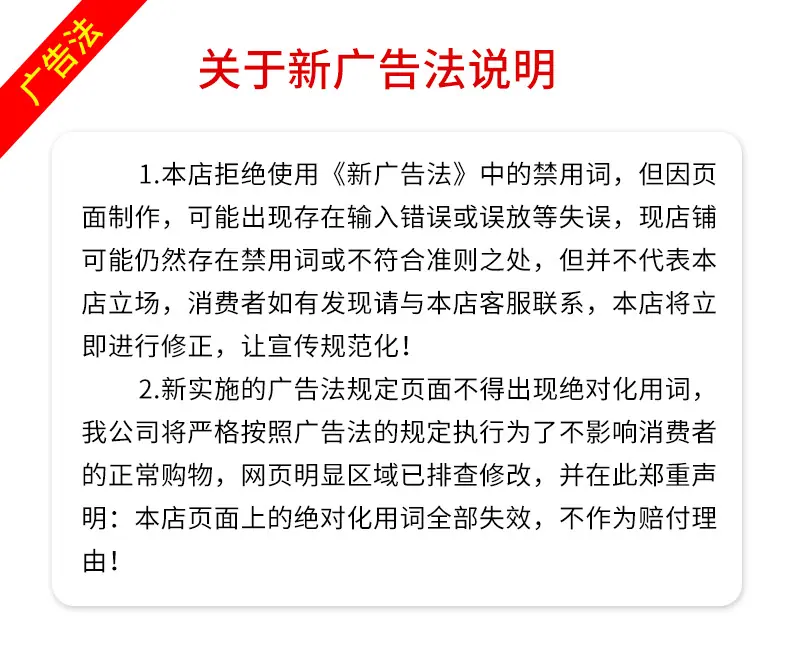 广告法

关于新广告法说明

1.本店拒绝使用《新广告法》中的禁用词，但因页面制作，可能出现存在输入错误或误放等失误，现店铺可能仍然存在禁用词或不符合准则之处，但并不代表本店立场，消费者如有发现请与本店客服联系，本店将立即进行修正，让宣传规范化！

2.新实施的广告法规定页面不得出现绝对化用词，我公司将严格按照广告法的规定执行为了不影响消费者的正常购物，网页明显区域已排查修改，并在此郑重声明：本店页面上的绝对化用词全部失效，不作为赔付理由！